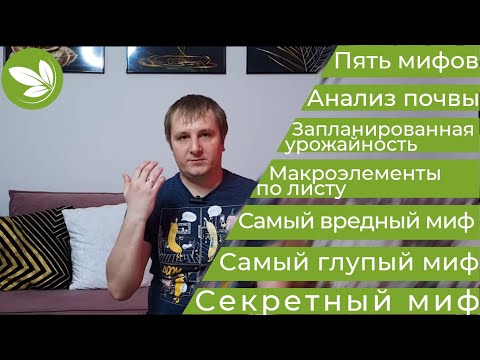 Пять мифов

Анализ почвы

Запланированная урожайность

Макроэлементы по листу

Самый вредный миф

Самый глупый миф

Секретный миф